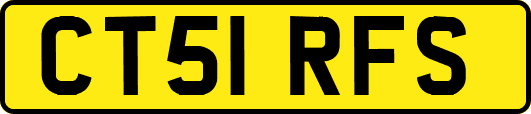 CT51 RFS